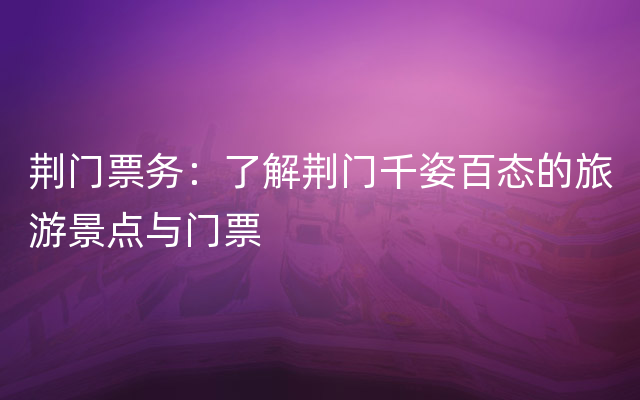 荆门票务：了解荆门千姿百态的旅游景点与门票